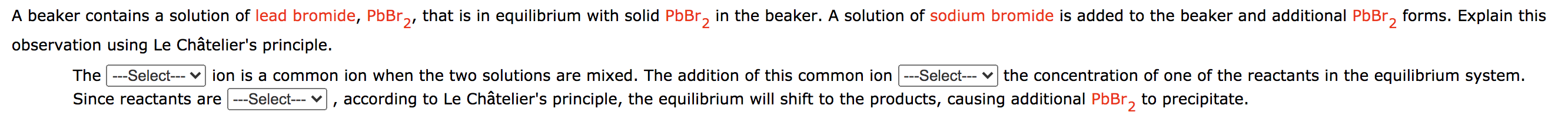 A beaker contains a solution of lead bromide, $PbBr_2$, that is in equilibrium with solid $PbBr_2$ in the beaker. A solution of sodium bromide is added to the beaker and additional $PbBr_2$ forms. Explain this observation using Le Châtelier's principle.

The ---Select--- ion is a common ion when the two solutions are mixed. The addition of this common ion ---Select--- the concentration of one of the reactants in the equilibrium system. Since reactants are ---Select--- , according to Le Châtelier's principle, the equilibrium will shift to the products, causing additional $PbBr_2$ to precipitate.